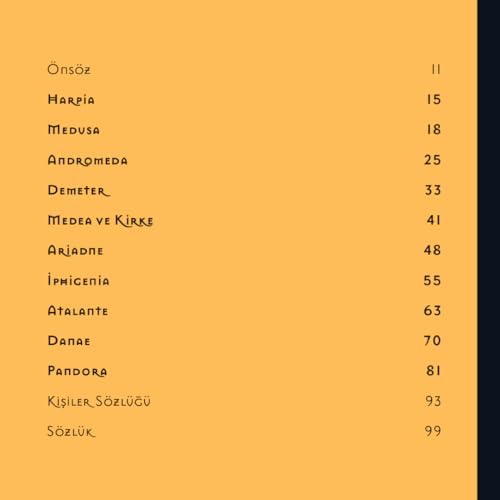 Önsöz 11

Harpia 15

Medusa 18

Andromeda 25

Demeter 33

Medea ve Kirke 41

Ariadne 48

İphigenia 55

Atalante 63

Danae 70

Pandora 81

Kişiler Sözlüğü 93

Sözlük 99